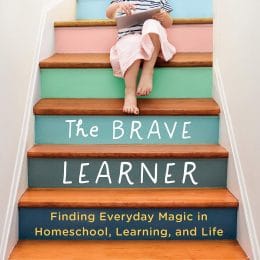 The BRAVE LEARNER

Finding Everyday Magic in Homeschool, Learning, and Life